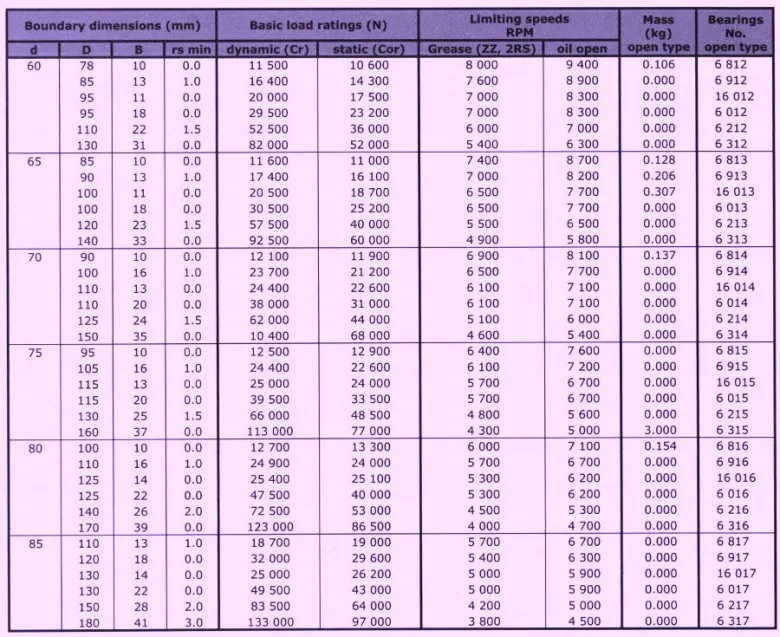 | Boundary dimensions (mm) | | | | Basic load ratings (N) | | Limiting speeds RPM | | Mass (kg) | Bearings No. |
|---|---|---|---|---|---|---|---|---|---|
| d | D | B | rs min | dynamic (Cr) | static (Cor) | Grease (ZZ, 2RS) | oil open | open type | open type |
| 60 | 78 | 10 | 0.0 | 11 500 | 10 600 | 8 000 | 9 400 | 0.106 | 6 812 |
| | 85 | 13 | 1.0 | 16 400 | 14 300 | 7 600 | 8 900 | 0.000 | 6 912 |
| | 95 | 11 | 0.0 | 20 000 | 17 500 | 7 000 | 8 300 | 0.000 | 16 012 |
| | 95 | 18 | 0.0 | 29 500 | 23 200 | 7 000 | 8 300 | 0.000 | 6 012 |
| | 110 | 22 | 1.5 | 52 500 | 36 000 | 6 000 | 7 000 | 0.000 | 6 212 |
| | 130 | 31 | 0.0 | 82 000 | 52 000 | 5 400 | 6 300 | 0.000 | 6 312 |
| 65 | 85 | 10 | 0.0 | 11 600 | 11 000 | 7 400 | 8 700 | 0.128 | 6 813 |
| | 90 | 13 | 1.0 | 17 400 | 16 100 | 7 000 | 8 200 | 0.206 | 6 913 |
| | 100 | 11 | 0.0 | 20 500 | 18 700 | 6 500 | 7 700 | 0.307 | 16 013 |
| | 100 | 18 | 0.0 | 30 500 | 25 200 | 6 500 | 7 700 | 0.000 | 6 013 |
| | 120 | 23 | 1.5 | 57 500 | 40 000 | 5 500 | 6 500 | 0.000 | 6 213 |
| | 140 | 33 | 0.0 | 92 500 | 60 000 | 4 900 | 5 800 | 0.000 | 6 313 |
| 70 | 90 | 10 | 0.0 | 12 100 | 11 900 | 6 900 | 8 100 | 0.137 | 6 814 |
| | 100 | 16 | 1.0 | 23 700 | 21 200 | 6 500 | 7 700 | 0.000 | 6 914 |
| | 110 | 13 | 0.0 | 24 400 | 22 600 | 6 100 | 7 100 | 0.000 | 16 014 |
| | 110 | 20 | 0.0 | 38 000 | 31 000 | 6 100 | 7 100 | 0.000 | 6 014 |
| | 125 | 24 | 1.5 | 62 000 | 44 000 | 5 100 | 6 000 | 0.000 | 6 214 |
| | 150 | 35 | 0.0 | 10 400 | 68 000 | 4 600 | 5 400 | 0.000 | 6 314 |
| 75 | 95 | 10 | 0.0 | 12 500 | 12 900 | 6 400 | 7 600 | 0.000 | 6 815 |
| | 105 | 16 | 1.0 | 24 400 | 22 600 | 6 100 | 7 200 | 0.000 | 6 915 |
| | 115 | 13 | 0.0 | 25 000 | 24 000 | 5 700 | 6 700 | 0.000 | 16 015 |
| | 115 | 20 | 0.0 | 39 500 | 33 500 | 5 700 | 6 700 | 0.000 | 6 015 |
| | 130 | 25 | 1.5 | 66 000 | 48 500 | 4 800 | 5 600 | 0.000 | 6 215 |
| | 160 | 37 | 0.0 | 113 000 | 77 000 | 4 300 | 5 000 | 3.000 | 6 315 |
| 80 | 100 | 10 | 0.0 | 12 700 | 13 300 | 6 000 | 7 100 | 0.154 | 6 816 |
| | 110 | 16 | 1.0 | 24 900 | 24 000 | 5 700 | 6 700 | 0.000 | 6 916 |
| | 125 | 14 | 0.0 | 25 400 | 25 100 | 5 300 | 6 200 | 0.000 | 16 016 |
| | 125 | 22 | 0.0 | 47 500 | 40 000 | 5 300 | 6 200 | 0.000 | 6 016 |
| | 140 | 26 | 2.0 | 72 500 | 53 000 | 4 500 | 5 300 | 0.000 | 6 216 |
| | 170 | 39 | 0.0 | 123 000 | 86 500 | 4 000 | 4 700 | 0.000 | 6 316 |
| 85 | 110 | 13 | 1.0 | 18 700 | 19 000 | 5 700 | 6 700 | 0.000 | 6 817 |
| | 120 | 18 | 0.0 | 32 000 | 29 600 | 5 400 | 6 300 | 0.000 | 6 917 |
| | 130 | 14 | 0.0 | 25 000 | 26 200 | 5 000 | 5 900 | 0.000 | 16 017 |
| | 130 | 22 | 0.0 | 49 500 | 43 000 | 5 000 | 5 900 | 0.000 | 6 017 |
| | 150 | 28 | 2.0 | 83 500 | 64 000 | 4 200 | 5 000 | 0.000 | 6 217 |
| | 180 | 41 | 3.0 | 133 000 | 97 000 | 3 800 | 4 500 | 0.000 | 6 317 |